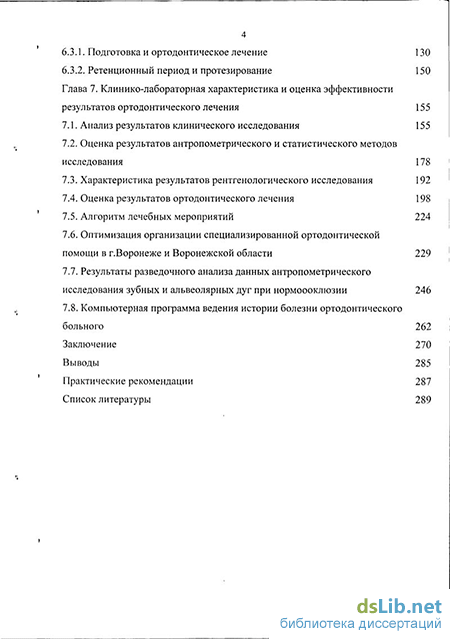 4

6.3.1. Подготовка и ортодонтическое лечение 130

6.3.2. Ретенционный период и протезирование 150

Глава 7. Клинико-лабораторная характеристика и оценка эффективности результатов ортодонтического лечения 155

7.1. Анализ результатов клинического исследования 155

7.2. Оценка результатов антропометрического и статистического методов исследования 178

7.3. Характеристика результатов рентгенологического исследования 192

7.4. Оценка результатов ортодонтического лечения 198

7.5. Алгоритм лечебных мероприятий 224

7.6. Оптимизация организации специализированной ортодонтической помощи в г.Воронеже и Воронежской области 229

7.7. Результаты разведочного анализа данных антропометрического исследования зубных и альвеолярных дуг при нормоооклюзии 246

7.8. Компьютерная программа ведения истории болезни ортодонтического больного 262

Заключение 270

Выводы 285

Практические рекомендации 287

Список литературы 289

dsLib.net
библиотека диссертаций